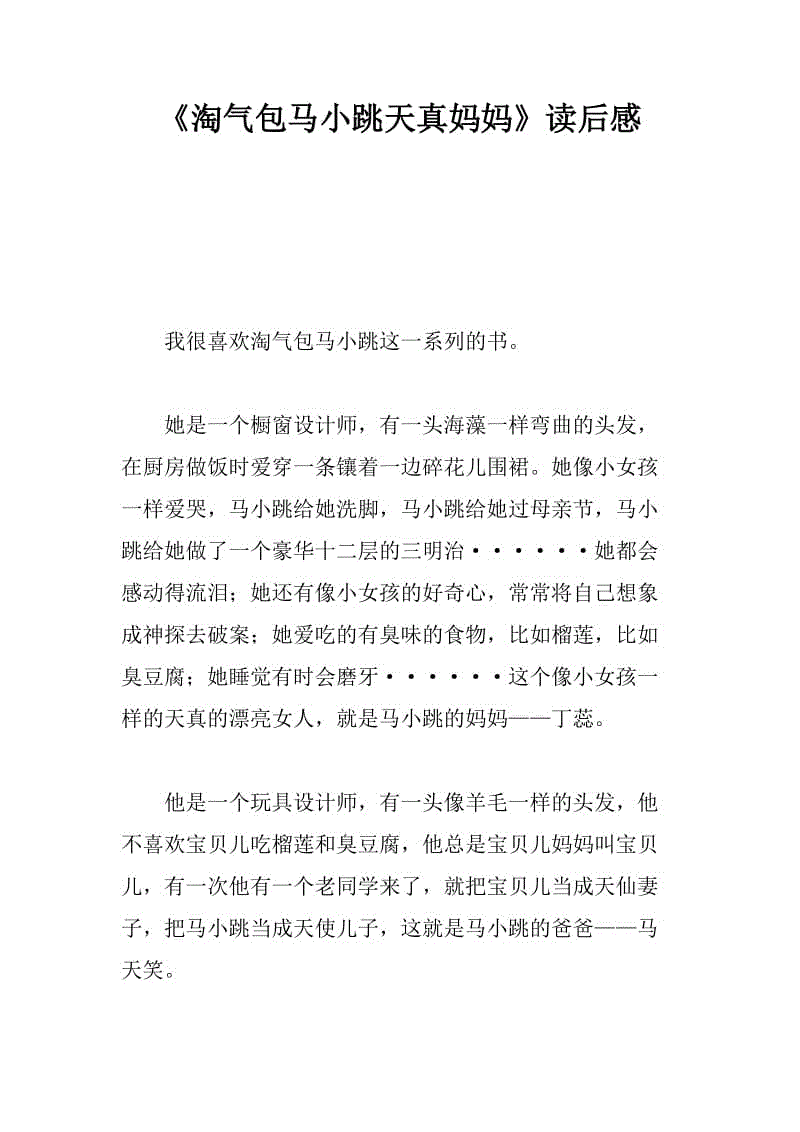 《淘气包马小跳天真妈妈》读后感

我很喜欢淘气包马小跳这一系列的书。

她是一个橱窗设计师，有一头海藻一样弯曲的头发，在厨房做饭时爱穿一条镶着一边碎花儿围裙。她像小女孩一样爱哭，马小跳给她洗脚，马小跳给她过母亲节，马小跳给她做了一个豪华十二层的三明治······她都会感动得流泪；她还有像小女孩的好奇心，常常将自己想象成神探去破案；她爱吃的有臭味的食物，比如榴莲，比如臭豆腐；她睡觉有时会磨牙······这个像小女孩一样的天真的漂亮女人，就是马小跳的妈妈——丁蕊。

他是一个玩具设计师，有一头像羊毛一样的头发，他不喜欢宝贝儿吃榴莲和臭豆腐，他总是宝贝儿妈妈叫宝贝儿，有一次他有一个老同学来了，就把宝贝儿当成天仙妻子，把马小跳当成天使儿子，这就是马小跳的爸爸——马天笑。